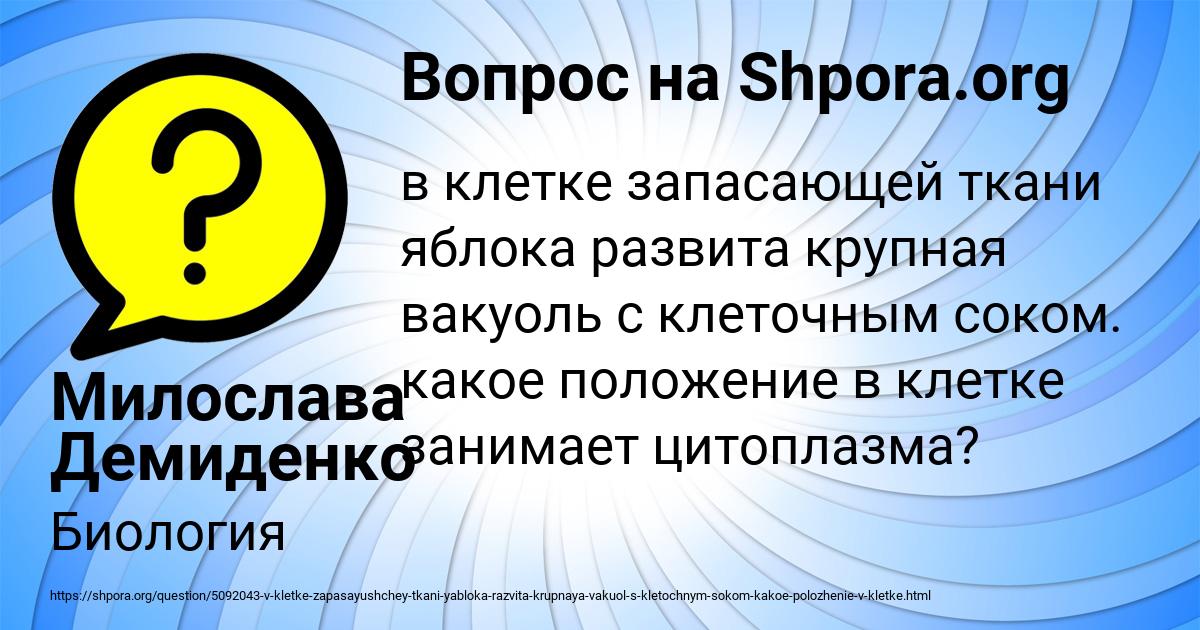 Вопрос на Shpora.org

в клетке запасающей ткани яблока развита крупная вакуоль с клеточным соком. какое положение в клетке занимает цитоплазма?

Милослава Демиденко

Биология

https://shpora.org/question/5092043-v-kletke-zapasayushchey-tkani-yabloka-razvita-krupnaya-vakuol-s-kletochnym-sokom-kakoe-polozhenie-v-kletke.html